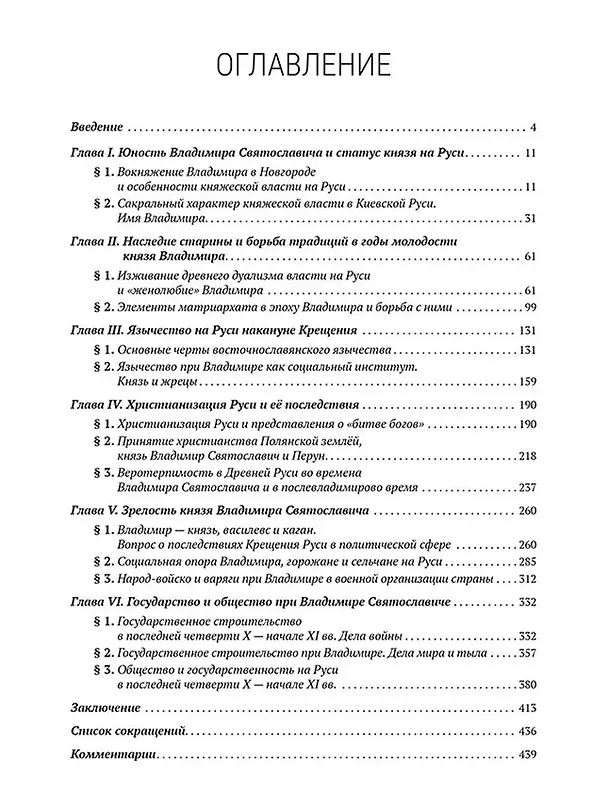 ОГЛАВЛЕНИЕ

Введение 4

Глава I. Юность Владимира Святославича и статус князя на Руси 11

§ 1. Вокняжение Владимира в Новгороде и особенности княжеской власти на Руси 11

§ 2. Сакральный характер княжеской власти в Киевской Руси. Имя Владимира 31

Глава II. Наследие старины и борьба традиций в годы молодости князя Владимира 61

§ 1. Изживание древнего дуализма власти на Руси и «женолюбие» Владимира 61

§ 2. Элементы матриархата в эпоху Владимира и борьба с ними 99

Глава III. Язычество на Руси накануне Крещения 131

§ 1. Основные черты восточнославянского язычества 131

§ 2. Язычество при Владимире как социальный институт. Князь и жрецы 159

Глава IV. Христианизация Руси и её последствия 190

§ 1. Христианизация Руси и представления о «битве богов» 190

§ 2. Принятие христианства Полянской землёй, князь Владимир Святославич и Перун 218

§ 3. Веротерпимость в Древней Руси во времена Владимира Святославича и в послевладимирово время 237

Глава V. Зрелость князя Владимира Святославича 260

§ 1. Владимир — князь, василевс и каган. Вопрос о последствиях Крещения Руси в политической сфере 260

§ 2. Социальная опора Владимира, горожане и сельчане на Руси 285

§ 3. Народ-войско и варяги при Владимире в военной организации страны 312

Глава VI. Государство и общество при Владимире Святославиче 332

§ 1. Государственное строительство в последней четверти X — начале XI вв. Дела войны 332

§ 2. Государственное строительство при Владимире. Дела мира и тыла 357

§ 3. Общество и государственность на Руси в последней четверти X — начале XI вв. 380

Заключение 413

Список сокращений 436

Комментарии 439